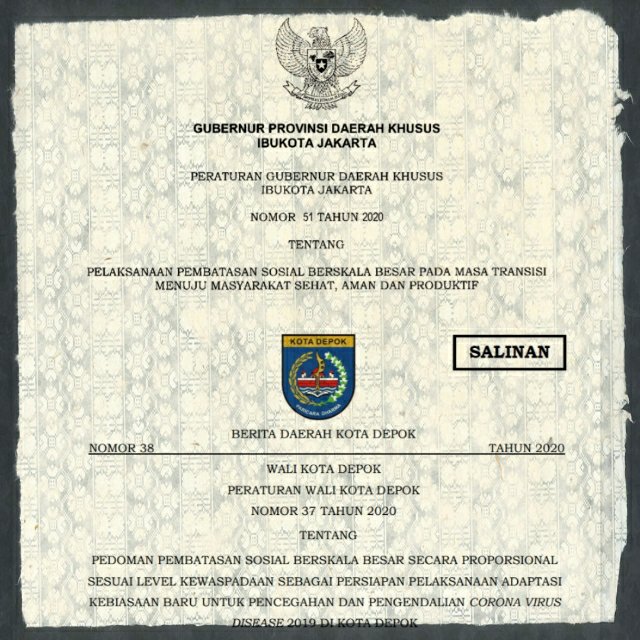 GUBERNUR PROVINSI DAERAH KHUSUS
IBUKOTA JAKARTA

PERATURAN GUBERNUR DAERAH KHUSUS
IBUKOTA JAKARTA

NOMOR 51 TAHUN 2020

TENTANG

PELAKSANAAN PEMBATASAN SOSIAL BERSKALA BESAR PADA MASA TRANSISI MENUJU MASYARAKAT SEHAT, AMAN DAN PRODUKTIF

KOTA DEPOK

SALINAN

BERITA DAERAH KOTA DEPOK

NOMOR 38 TAHUN 2020

WALI KOTA DEPOK

PERATURAN WALI KOTA DEPOK

NOMOR 37 TAHUN 2020

TENTANG

PEDOMAN PEMBATASAN SOSIAL BERSKALA BESAR SECARA PROPORSIONAL SESUAI LEVEL KEWASPADAAN SEBAGAI PERSIAPAN PELAKSANAAN ADAPTASI KEBIASAAN BARU UNTUK PENCEGAHAN DAN PENGENDALIAN CORONA VIRUS DISEASE 2019 DI KOTA DEPOK